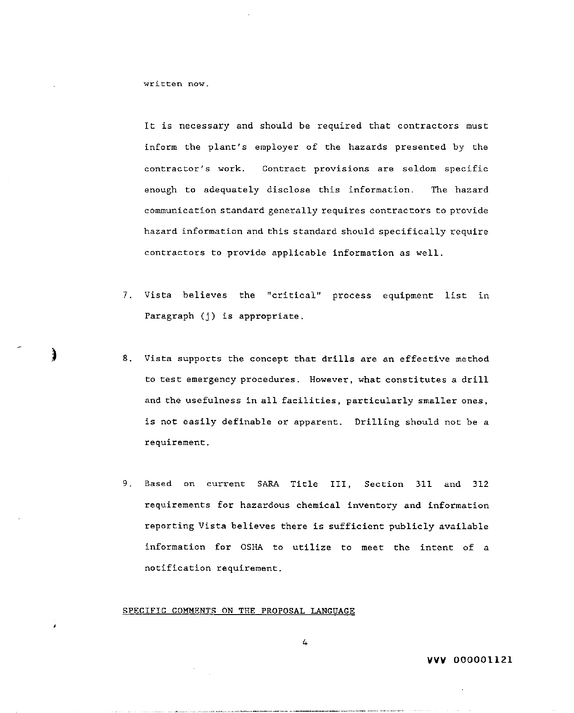 written now.

It is necessary and should be required that contractors must inform the plant's employer of the hazards presented by the contractor's work. Contract provisions are seldom specific enough to adequately disclose this information. The hazard communication standard generally requires contractors to provide hazard information and this standard should specifically require contractors to provide applicable information as well.

7. Vista believes the "critical" process equipment list in Paragraph (j) is appropriate.

8. Vista supports the concept that drills are an effective method to test emergency procedures. However, what constitutes a drill and the usefulness in all facilities, particularly smaller ones, is not easily definable or apparent. Drilling should not be a requirement.

9. Based on current SARA Title III, Section 311 and 312 requirements for hazardous chemical inventory and information reporting Vista believes there is sufficient publicly available information for OSHA to utilize to meet the intent of a notification requirement.

SPECIFIC COMMENTS ON THE PROPOSAL LANGUAGE

4

VVV 000001121